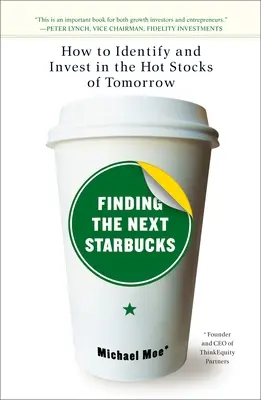 "This is an important book for both growth investors and entrepreneurs."
—PETER LYNCH, VICE CHAIRMAN, FIDELITY INVESTMENTS

How to Identify and Invest in the Hot Stocks of Tomorrow

FINDING THE NEXT STARBUCKS

Michael Moe*

*Founder and CEO of ThinkEquity Partners